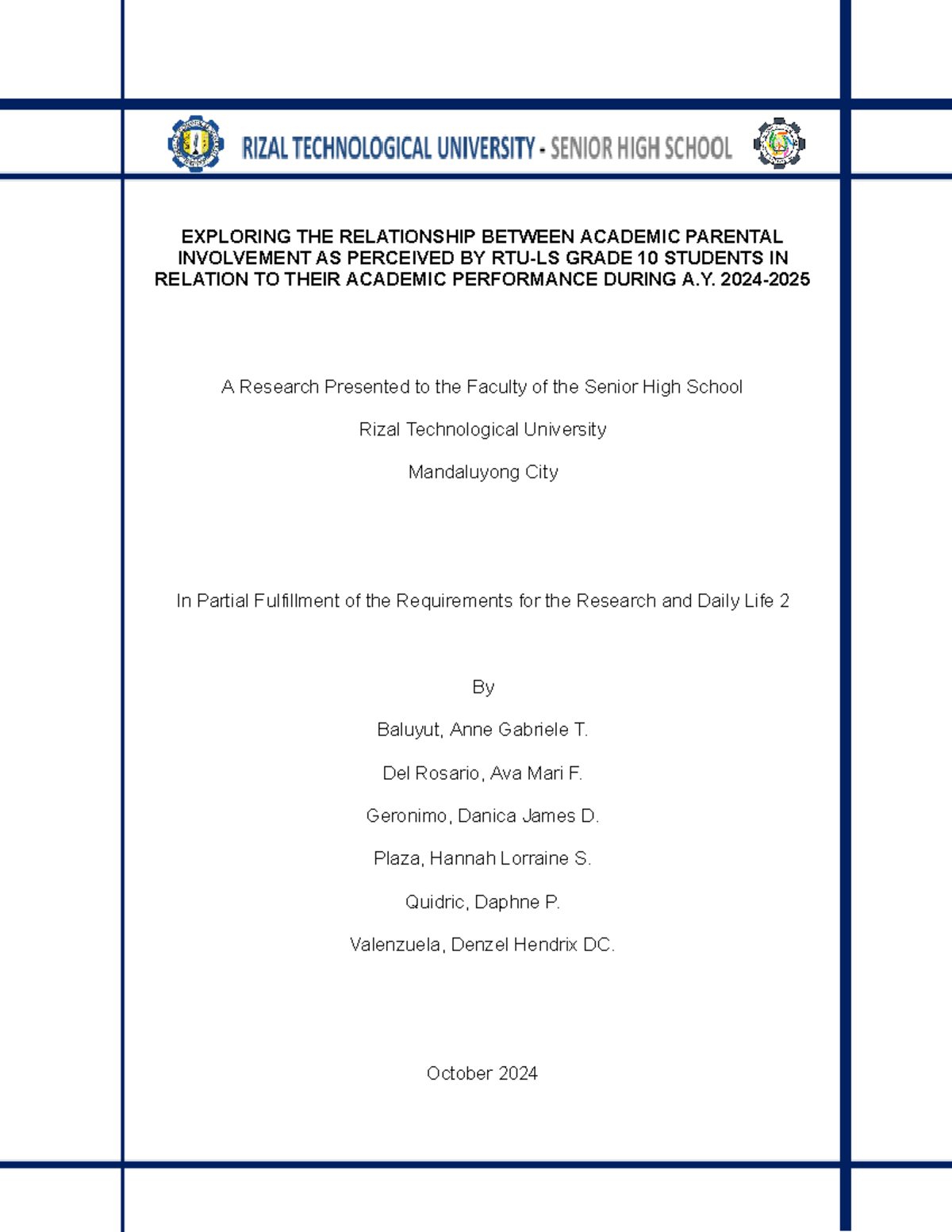 RIZAL TECHNOLOGICAL UNIVERSITY - SENIOR HIGH SCHOOL

EXPLORING THE RELATIONSHIP BETWEEN ACADEMIC PARENTAL INVOLVEMENT AS PERCEIVED BY RTU-LS GRADE 10 STUDENTS IN RELATION TO THEIR ACADEMIC PERFORMANCE DURING A.Y. 2024-2025

A Research Presented to the Faculty of the Senior High School

Rizal Technological University

Mandaluyong City

In Partial Fulfillment of the Requirements for the Research and Daily Life 2

By

Baluyut, Anne Gabriele T.

Del Rosario, Ava Mari F.

Geronimo, Danica James D.

Plaza, Hannah Lorraine S.

Quidric, Daphne P.

Valenzuela, Denzel Hendrix DC.

October 2024